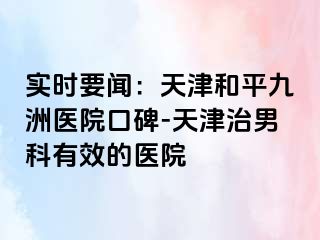 实时要闻：天津和平九洲医院口碑-天津治男科有效的医院